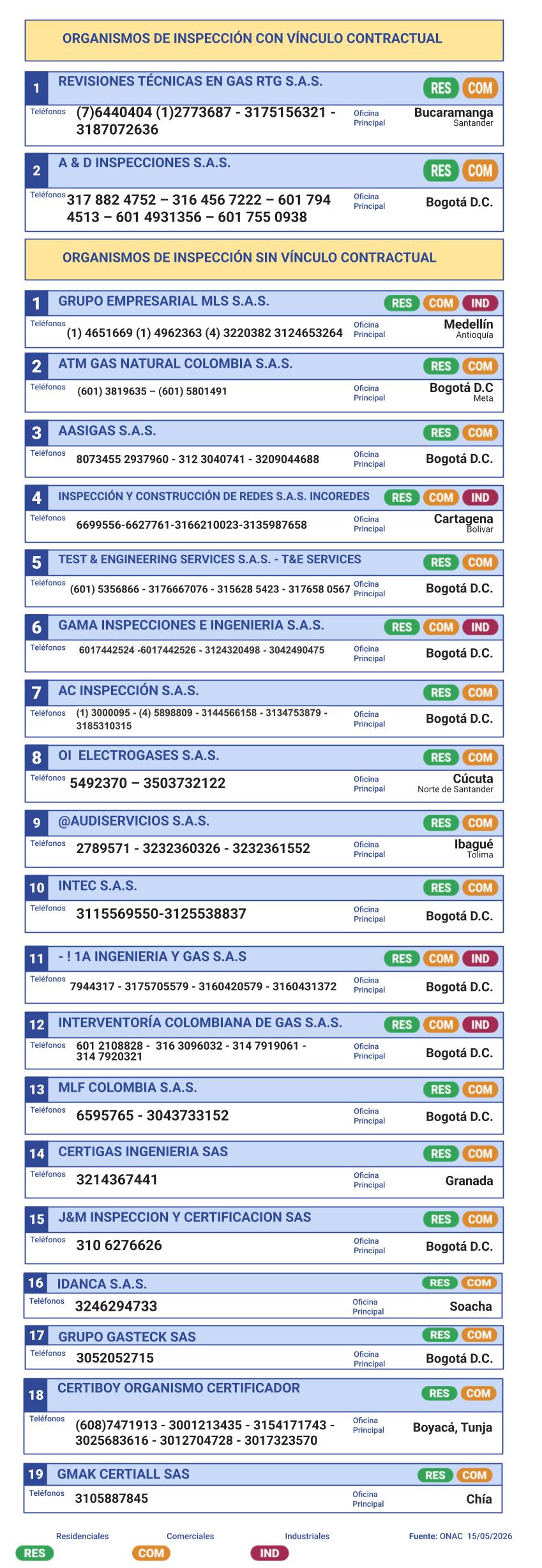 ORGANISMOS DE INSPECCIÓN CON VÍNCULO CONTRACTUAL

1 REVISIONES TÉCNICAS EN GAS RTG S.A.S. RES COM
Teléfonos (7)6440404 (1)2773687 - 3175156321 - 3187072636 Oficina Principal Bucaramanga Santander

2 A & D INSPECCIONES S.A.S. RES COM
Teléfonos 317 882 4752 – 316 456 7222 – 601 794 4513 – 601 4931356 – 601 755 0938 Oficina Principal Bogotá D.C.

ORGANISMOS DE INSPECCIÓN SIN VÍNCULO CONTRACTUAL

1 GRUPO EMPRESARIAL MLS S.A.S. RES COM IND
Teléfonos (1) 4651669 (1) 4962363 (4) 3220382 3124653264 Oficina Principal Medellín Antioquía

2 ATM GAS NATURAL COLOMBIA S.A.S. RES COM
Teléfonos (601) 3819635 – (601) 5801491 Oficina Principal Bogotá D.C Meta

3 AASIGAS S.A.S. RES COM
Teléfonos 8073455 2937960 - 312 3040741 - 3209044688 Oficina Principal Bogotá D.C.

4 INSPECCIÓN Y CONSTRUCCIÓN DE REDES S.A.S. INCOREDES RES COM IND
Teléfonos 6699556-6627761-3166210023-3135987658 Oficina Principal Cartagena Bolívar

5 TEST & ENGINEERING SERVICES S.A.S. - T&E SERVICES RES COM
Teléfonos (601) 5356866 - 3176667076 - 315628 5423 - 317658 0567 Oficina Principal Bogotá D.C.

6 GAMA INSPECCIONES E INGENIERIA S.A.S. RES COM IND
Teléfonos 6017442524 -6017442526 - 3124320498 - 3042490475 Oficina Principal Bogotá D.C.

7 AC INSPECCIÓN S.A.S. RES COM
Teléfonos (1) 3000095 - (4) 5898809 - 3144566158 - 3134753879 - 3185310315 Oficina Principal Bogotá D.C.

8 OI ELECTROGASES S.A.S. RES COM
Teléfonos 5492370 – 3503732122 Oficina Principal Cúcuta Norte de Santander

9 @AUDISERVICIOS S.A.S. RES COM
Teléfonos 2789571 - 3232360326 - 3232361552 Oficina Principal Ibagué Tolima

10 INTEC S.A.S. RES COM
Teléfonos 3115569550-3125538837 Oficina Principal Bogotá D.C.

11 - ! 1A INGENIERIA Y GAS S.A.S RES COM IND
Teléfonos 7944317 - 3175705579 - 3160420579 - 3160431372 Oficina Principal Bogotá D.C.

12 INTERVENTORÍA COLOMBIANA DE GAS S.A.S. RES COM IND
Teléfonos 601 2108828 - 316 3096032 - 314 7919061 - 314 7920321 Oficina Principal Bogotá D.C.

13 MLF COLOMBIA S.A.S. RES COM
Teléfonos 6595765 - 3043733152 Oficina Principal Bogotá D.C.

14 CERTIGAS INGENIERIA SAS RES COM
Teléfonos 3214367441 Oficina Principal Granada

15 J&M INSPECCION Y CERTIFICACION SAS RES COM
Teléfonos 310 6276626 Oficina Principal Bogotá D.C.

16 IDANCA S.A.S. RES COM
Teléfonos 3246294733 Oficina Principal Soacha

17 GRUPO GASTECK SAS RES COM
Teléfonos 3052052715 Oficina Principal Bogotá D.C.

18 CERTIBOY ORGANISMO CERTIFICADOR RES COM
Teléfonos (608)7471913 - 3001213435 - 3154171743 - 3025683616 - 3012704728 - 3017323570 Oficina Principal Boyacá, Tunja

19 GMAK CERTIALL SAS RES COM
Teléfonos 3105887845 Oficina Principal Chía

Residenciales RES Comerciales COM Industriales IND Fuente: ONAC 15/05/2026